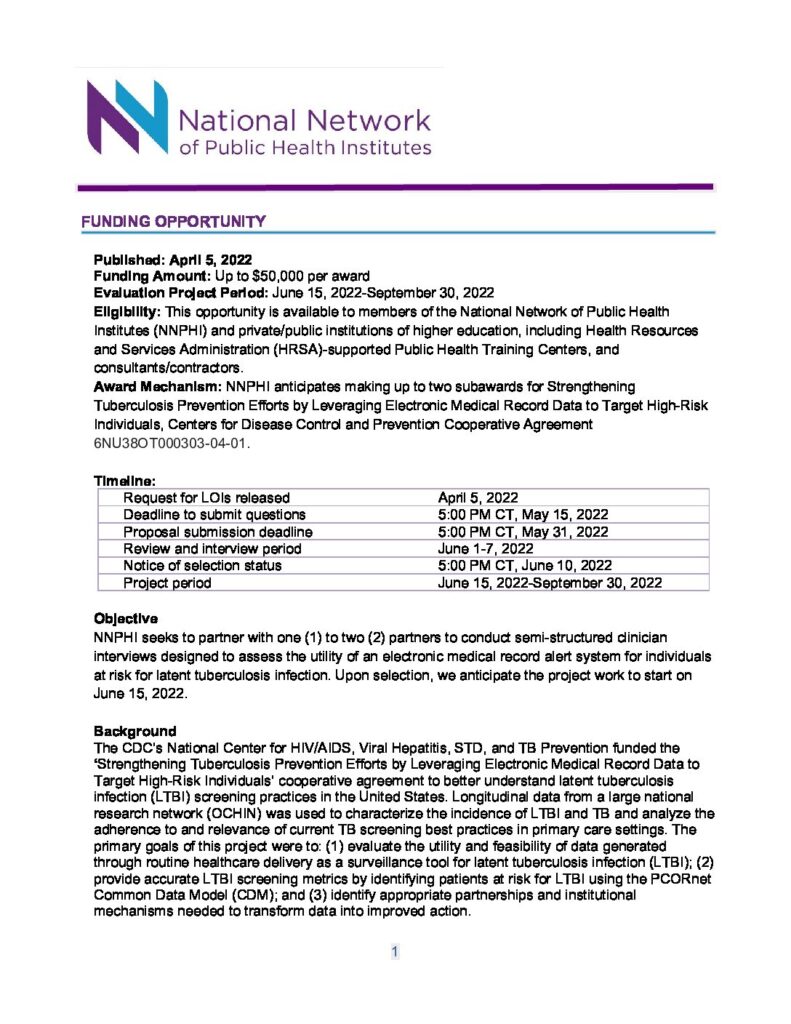 National Network of Public Health Institutes

FUNDING OPPORTUNITY

Published: April 5, 2022
Funding Amount: Up to $50,000 per award
Evaluation Project Period: June 15, 2022-September 30, 2022
Eligibility: This opportunity is available to members of the National Network of Public Health Institutes (NNPHI) and private/public institutions of higher education, including Health Resources and Services Administration (HRSA)-supported Public Health Training Centers, and consultants/contractors.
Award Mechanism: NNPHI anticipates making up to two subawards for Strengthening Tuberculosis Prevention Efforts by Leveraging Electronic Medical Record Data to Target High-Risk Individuals, Centers for Disease Control and Prevention Cooperative Agreement 6NU38OT000303-04-01.

Timeline:

| Request for LOIs released | April 5, 2022 |
|---|---|
| Deadline to submit questions | 5:00 PM CT, May 15, 2022 |
| Proposal submission deadline | 5:00 PM CT, May 31, 2022 |
| Review and interview period | June 1-7, 2022 |
| Notice of selection status | 5:00 PM CT, June 10, 2022 |
| Project period | June 15, 2022-September 30, 2022 |

Objective
NNPHI seeks to partner with one (1) to two (2) partners to conduct semi-structured clinician interviews designed to assess the utility of an electronic medical record alert system for individuals at risk for latent tuberculosis infection. Upon selection, we anticipate the project work to start on June 15, 2022.

Background
The CDC's National Center for HIV/AIDS, Viral Hepatitis, STD, and TB Prevention funded the 'Strengthening Tuberculosis Prevention Efforts by Leveraging Electronic Medical Record Data to Target High-Risk Individuals' cooperative agreement to better understand latent tuberculosis infection (LTBI) screening practices in the United States. Longitudinal data from a large national research network (OCHIN) was used to characterize the incidence of LTBI and TB and analyze the adherence to and relevance of current TB screening best practices in primary care settings. The primary goals of this project were to: (1) evaluate the utility and feasibility of data generated through routine healthcare delivery as a surveillance tool for latent tuberculosis infection (LTBI); (2) provide accurate LTBI screening metrics by identifying patients at risk for LTBI using the PCORnet Common Data Model (CDM); and (3) identify appropriate partnerships and institutional mechanisms needed to transform data into improved action.

1